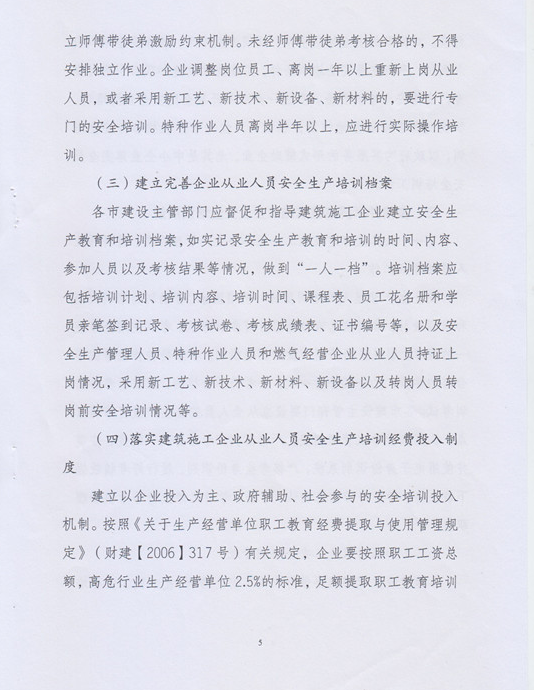 立师傅带徒弟激励约束机制。未经师傅带徒弟考核合格的，不得安排独立作业。企业调整岗位员工、离岗一年以上重新上岗从业人员，或者采用新工艺、新技术、新设备、新材料的，要进行专门的安全培训。特种作业人员离岗半年以上，应进行实际操作培训。

（三）建立完善企业从业人员安全生产培训档案

各市建设主管部门应督促和指导建筑施工企业建立安全生产教育和培训档案，如实记录安全生产教育和培训的时间、内容、参加人员以及考核结果等情况，做到“一人一档”。培训档案应包括培训计划、培训内容、培训时间、课程表、员工花名册和学员亲笔签到记录、考核试卷、考核成绩表、证书编号等，以及安全生产管理人员、特种作业人员和燃气经营企业从业人员持证上岗情况，采用新工艺、新技术、新材料、新设备以及转岗人员转岗前安全培训情况等。

（四）落实建筑施工企业从业人员安全生产培训经费投入制度

建立以企业投入为主、政府辅助、社会参与的安全培训投入机制。按照《关于生产经营单位职工教育经费提取与使用管理规定》（财建【2006】317号）有关规定，企业要按照职工工资总额，高危行业生产经营单位2.5%的标准，足额提取职工教育培训

5